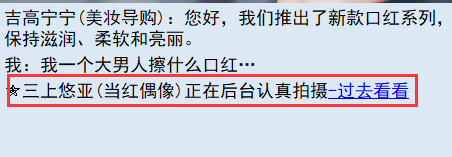 吉高宁宁(美妆导购)：您好，我们推出了新款口红系列，保持滋润、柔软和亮丽。

我：我一个大男人擦什么口红…

☆三上悠亚(当红偶像)正在后台认真拍摄-过去看看